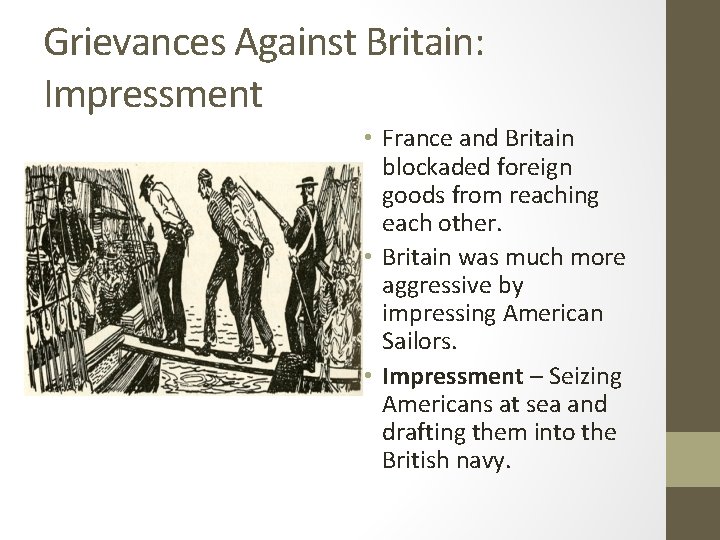 Grievances Against Britain: Impressment

• France and Britain blockaded foreign goods from reaching each other.
• Britain was much more aggressive by impressing American Sailors.
• Impressment – Seizing Americans at sea and drafting them into the British navy.